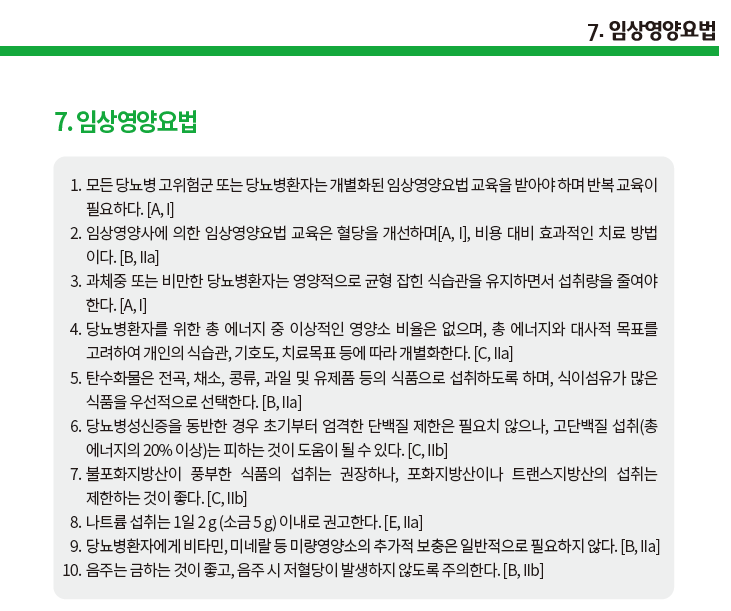 7. 임상영양요법

7. 임상영양요법

1. 모든 당뇨병 고위험군 또는 당뇨병환자는 개별화된 임상영양요법 교육을 받아야 하며 반복 교육이 필요하다. [A, I]
2. 임상영양사에 의한 임상영양요법 교육은 혈당을 개선하며[A, I], 비용 대비 효과적인 치료 방법이다. [B, IIa]
3. 과체중 또는 비만한 당뇨병환자는 영양적으로 균형 잡힌 식습관을 유지하면서 섭취량을 줄여야 한다. [A, I]
4. 당뇨병환자를 위한 총 에너지 중 이상적인 영양소 비율은 없으며, 총 에너지와 대사적 목표를 고려하여 개인의 식습관, 기호도, 치료목표 등에 따라 개별화한다. [C, IIa]
5. 탄수화물은 전곡, 채소, 콩류, 과일 및 유제품 등의 식품으로 섭취하도록 하며, 식이섬유가 많은 식품을 우선적으로 선택한다. [B, IIa]
6. 당뇨병성신증을 동반한 경우 초기부터 엄격한 단백질 제한은 필요치 않으나, 고단백질 섭취(총 에너지의 20% 이상)는 피하는 것이 도움이 될 수 있다. [C, IIb]
7. 불포화지방산이 풍부한 식품의 섭취는 권장하나, 포화지방산이나 트랜스지방산의 섭취는 제한하는 것이 좋다. [C, IIb]
8. 나트륨 섭취는 1일 2 g (소금 5 g) 이내로 권고한다. [E, IIa]
9. 당뇨병환자에게 비타민, 미네랄 등 미량영양소의 추가적 보충은 일반적으로 필요하지 않다. [B, IIa]
10. 음주는 금하는 것이 좋고, 음주 시 저혈당이 발생하지 않도록 주의한다. [B, IIb]